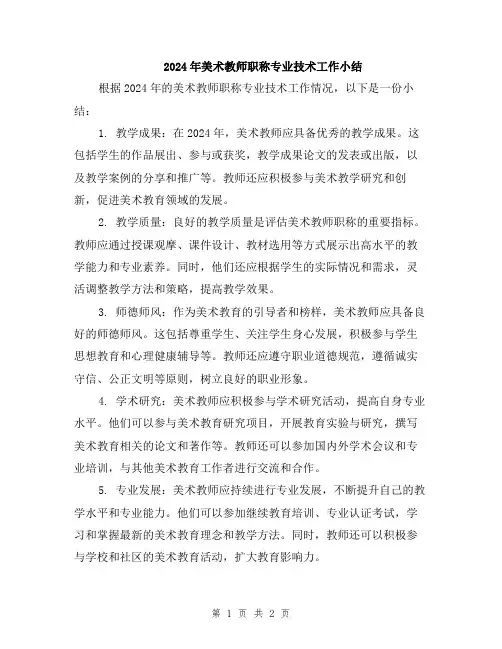 2024年美术教师职称专业技术工作小结

根据2024年的美术教师职称专业技术工作情况，以下是一份小结：

1. 教学成果：在2024年，美术教师应具备优秀的教学成果。这包括学生的作品展出、参与或获奖，教学成果论文的发表或出版，以及教学案例的分享和推广等。教师还应积极参与美术教学研究和创新，促进美术教育领域的发展。

2. 教学质量：良好的教学质量是评估美术教师职称的重要指标。教师应通过授课观摩、课件设计、教材选用等方式展示出高水平的教学能力和专业素养。同时，他们还应根据学生的实际情况和需求，灵活调整教学方法和策略，提高教学效果。

3. 师德师风：作为美术教育的引导者和榜样，美术教师应具备良好的师德师风。这包括尊重学生、关注学生身心发展，积极参与学生思想教育和心理健康辅导等。教师还应遵守职业道德规范，遵循诚实守信、公正文明等原则，树立良好的职业形象。

4. 学术研究：美术教师应积极参与学术研究活动，提高自身专业水平。他们可以参与美术教育研究项目，开展教育实验与研究，撰写美术教育相关的论文和著作等。教师还可以参加国内外学术会议和专业培训，与其他美术教育工作者进行交流和合作。

5. 专业发展：美术教师应持续进行专业发展，不断提升自己的教学水平和专业能力。他们可以参加继续教育培训、专业认证考试，学习和掌握最新的美术教育理念和教学方法。同时，教师还可以积极参与学校和社区的美术教育活动，扩大教育影响力。

第 1 页 共 2 页